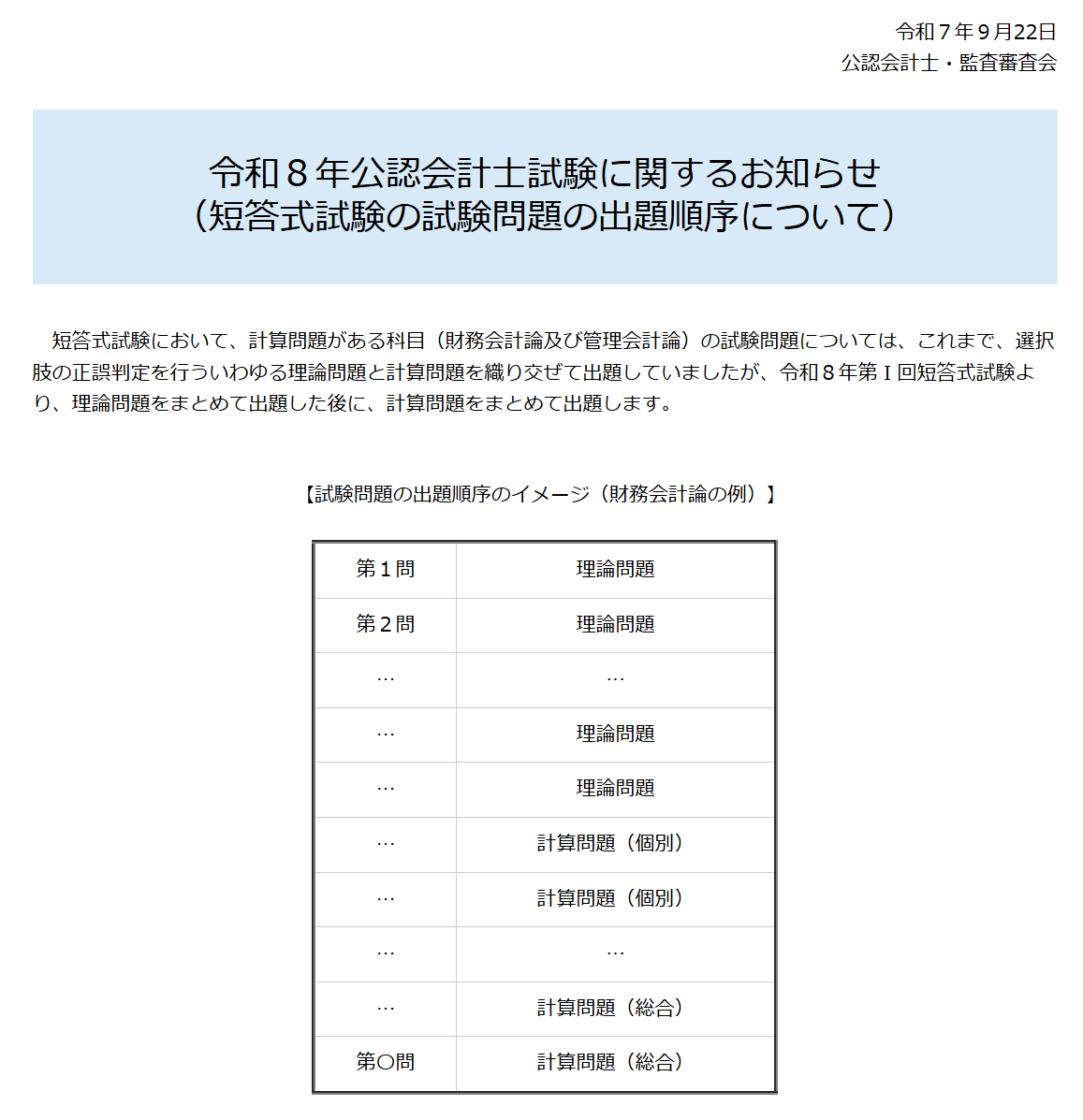 令和７年９月22日
公認会計士・監査審査会

令和８年公認会計士試験に関するお知らせ
（短答式試験の試験問題の出題順序について）

短答式試験において、計算問題がある科目（財務会計論及び管理会計論）の試験問題については、これまで、選択肢の正誤判定を行ういわゆる理論問題と計算問題を織り交ぜて出題していましたが、令和８年第Ｉ回短答式試験より、理論問題をまとめて出題した後に、計算問題をまとめて出題します。

【試験問題の出題順序のイメージ（財務会計論の例）】

| 第１問 | 理論問題 |
|---|---|
| 第２問 | 理論問題 |
| … | … |
| … | 理論問題 |
| … | 理論問題 |
| … | 計算問題（個別） |
| … | 計算問題（個別） |
| … | … |
| … | 計算問題（総合） |
| 第〇問 | 計算問題（総合） |